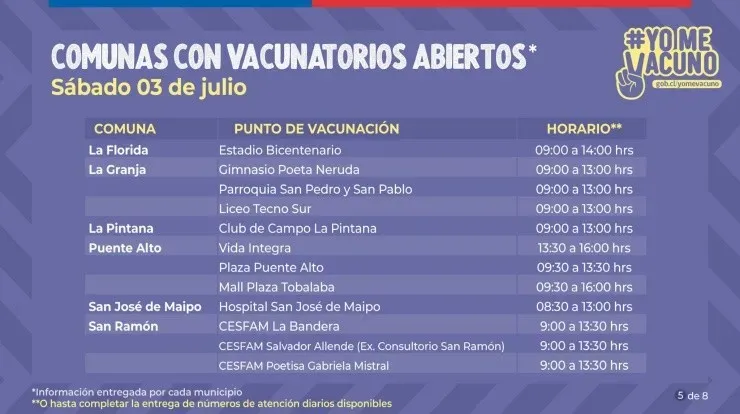 COMUNAS CON VACUNATORIOS ABIERTOS*
Sábado 03 de julio

#YO ME VACUNO
gob.cl/yomevacuno

| COMUNA | PUNTO DE VACUNACIÓN | HORARIO** |
|---|---|---|
| La Florida | Estadio Bicentenario | 09:00 a 14:00 hrs |
| La Granja | Gimnasio Poeta Neruda | 09:00 a 13:00 hrs |
| | Parroquia San Pedro y San Pablo | 09:00 a 13:00 hrs |
| | Liceo Tecno Sur | 09:00 a 13:00 hrs |
| La Pintana | Club de Campo La Pintana | 09:00 a 13:00 hrs |
| Puente Alto | Vida Integra | 13:30 a 16:00 hrs |
| | Plaza Puente Alto | 09:30 a 13:30 hrs |
| | Mall Plaza Tobalaba | 09:30 a 16:00 hrs |
| San José de Maipo | Hospital San José de Maipo | 08:30 a 13:00 hrs |
| San Ramón | CESFAM La Bandera | 9:00 a 13:30 hrs |
| | CESFAM Salvador Allende (Ex. Consultorio San Ramón) | 9:00 a 13:30 hrs |
| | CESFAM Poetisa Gabriela Mistral | 9:00 a 13:30 hrs |

*Información entregada por cada municipio
**O hasta completar la entrega de números de atención diarios disponibles

5 de 8